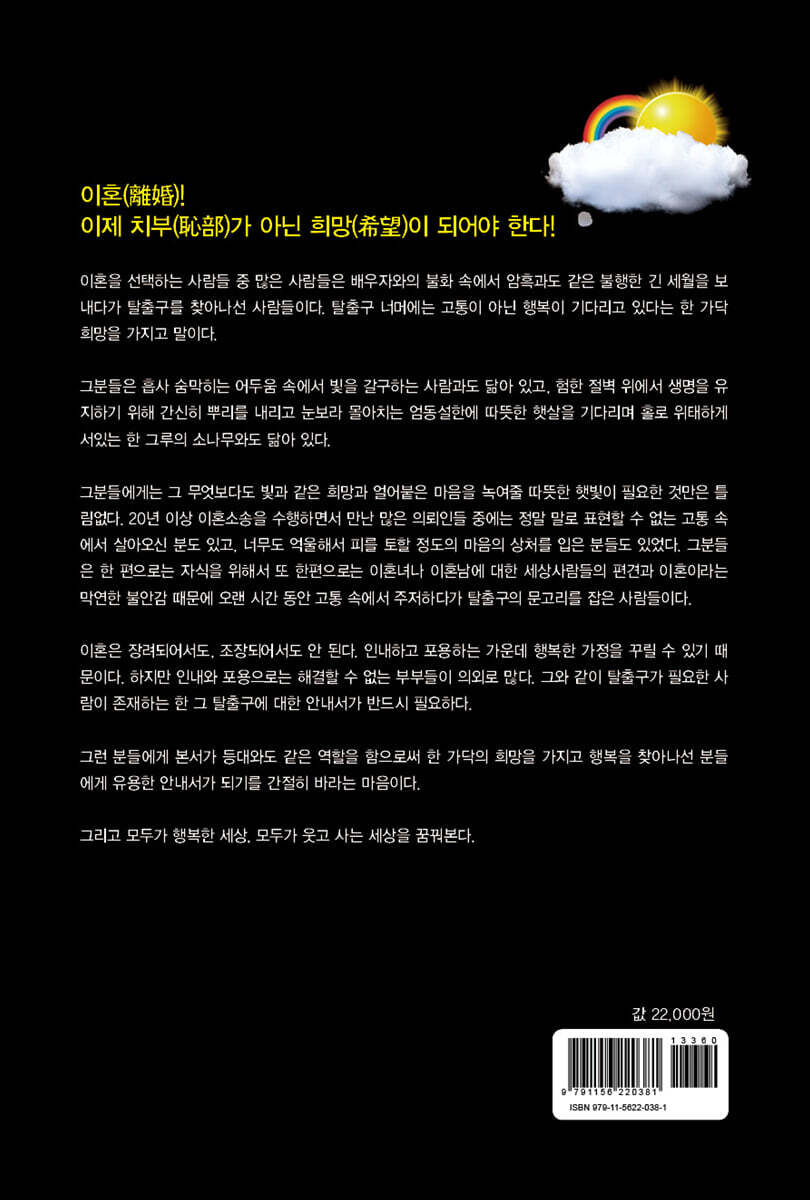 이혼(離婚)!
이제 치부(恥部)가 아닌 희망(希望)이 되어야 한다!

이혼을 선택하는 사람들 중 많은 사람들은 배우자와의 불화 속에서 암흑과도 같은 불행한 긴 세월을 보내다가 탈출구를 찾아나선 사람들이다. 탈출구 너머에는 고통이 아닌 행복이 기다리고 있다는 한 가닥 희망을 가지고 말이다.

그분들은 흡사 숨막히는 어두움 속에서 빛을 갈구하는 사람과도 닮아 있고, 험한 절벽 위에서 생명을 유지하기 위해 간신히 뿌리를 내리고 눈보라 몰아치는 엄동설한에 따뜻한 햇살을 기다리며 홀로 위태하게 서있는 한 그루의 소나무와도 닮아 있다.

그분들에게는 그 무엇보다도 빛과 같은 희망과 얼어붙은 마음을 녹여줄 따뜻한 햇빛이 필요한 것만은 틀림없다. 20년 이상 이혼소송을 수행하면서 만난 많은 의뢰인들 중에는 정말 말로 표현할 수 없는 고통 속에서 살아오신 분도 있고, 너무도 억울해서 피를 토할 정도의 마음의 상처를 입은 분들도 있었다. 그분들은 한 편으로는 자식을 위해서 또 한편으로는 이혼녀나 이혼남에 대한 세상사람들의 편견과 이혼이라는 막연한 불안감 때문에 오랜 시간 동안 고통 속에서 주저하다가 탈출구의 문고리를 잡은 사람들이다.

이혼은 장려되어서도, 조장되어서도 안 된다. 인내하고 포용하는 가운데 행복한 가정을 꾸릴 수 있기 때문이다. 하지만 인내와 포용으로는 해결할 수 없는 부부들이 의외로 많다. 그와 같이 탈출구가 필요한 사람이 존재하는 한 그 탈출구에 대한 안내서가 반드시 필요하다.

그런 분들에게 본서가 등대와도 같은 역할을 함으로써 한 가닥의 희망을 가지고 행복을 찾아나선 분들에게 유용한 안내서가 되기를 간절히 바라는 마음이다.

그리고 모두가 행복한 세상, 모두가 웃고 사는 세상을 꿈꿔본다.

값 22,000원

13360
9 791156 220381
ISBN 979-11-5622-038-1